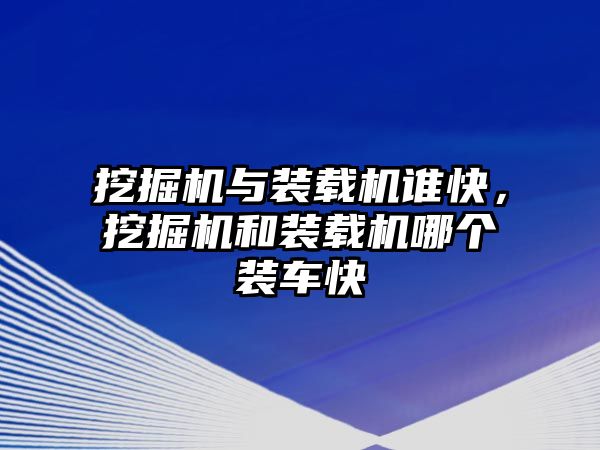 挖掘机与装载机谁快，挖掘机和装载机哪个装车快